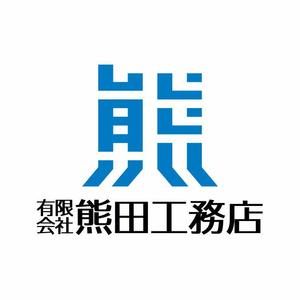 熊

有限会社 熊田工務店